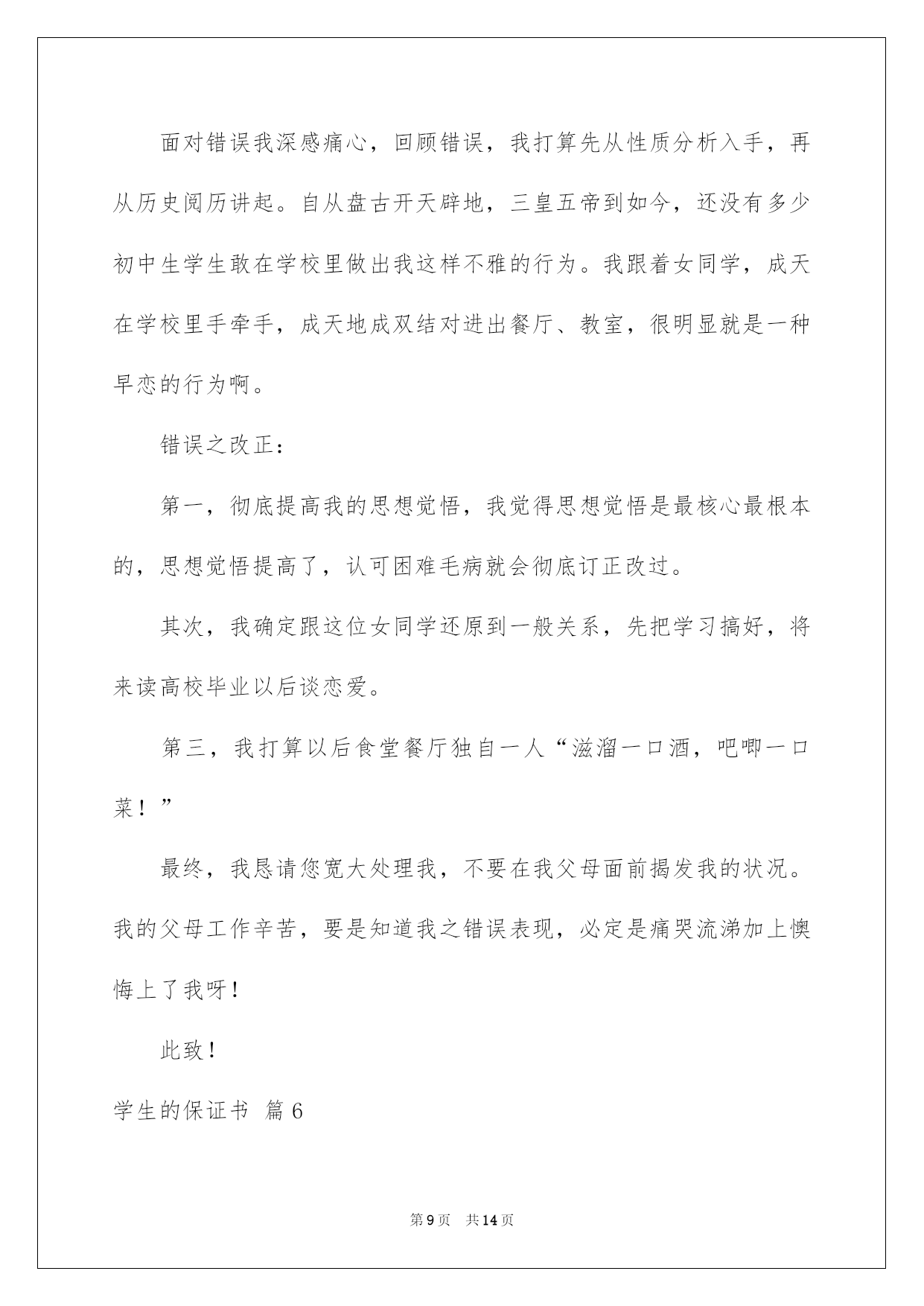 面对错误我深感痛心，回顾错误，我打算先从性质分析入手，再从历史阅历讲起。自从盘古开天辟地，三皇五帝到如今，还没有多少初中生学生敢在学校里做出我这样不雅的行为。我跟着女同学，成天在学校里手牵手，成天地成双结对进出餐厅、教室，很明显就是一种早恋的行为啊。

错误之改正：

第一，彻底提高我的思想觉悟，我觉得思想觉悟是最核心最根本的，思想觉悟提高了，认可困难毛病就会彻底订正改过。

其次，我确定跟这位女同学还原到一般关系，先把学习搞好，将来读高校毕业以后谈恋爱。

第三，我打算以后食堂餐厅独自一人“滋溜一口酒，吧唧一口菜！”

最终，我恳请您宽大处理我，不要在我父母面前揭发我的状况。我的父母工作辛苦，要是知道我之错误表现，必定是痛哭流涕加上懊悔上了我呀！

此致！

学生的保证书 篇6

第9页 共14页